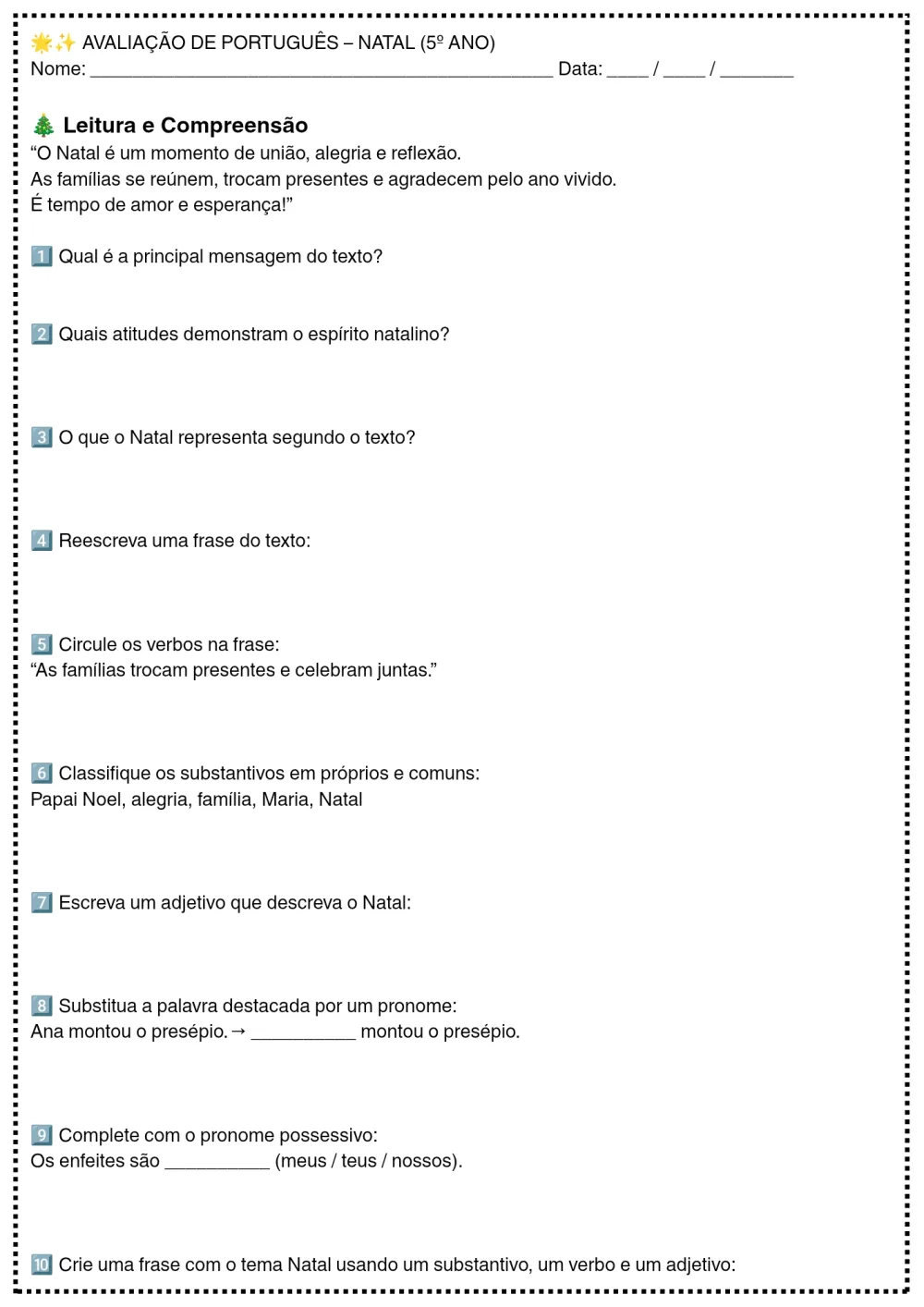 🌟✨ AVALIAÇÃO DE PORTUGUÊS – NATAL (5º ANO)
Nome: ____ Data: ____ / ____ / ____

🎄 Leitura e Compreensão
"O Natal é um momento de união, alegria e reflexão.
As famílias se reúnem, trocam presentes e agradecem pelo ano vivido.
É tempo de amor e esperança!"

1️⃣ Qual é a principal mensagem do texto?

2️⃣ Quais atitudes demonstram o espírito natalino?

3️⃣ O que o Natal representa segundo o texto?

4️⃣ Reescreva uma frase do texto:

5️⃣ Circule os verbos na frase:
"As famílias trocam presentes e celebram juntas."

6️⃣ Classifique os substantivos em próprios e comuns:
Papai Noel, alegria, família, Maria, Natal

7️⃣ Escreva um adjetivo que descreva o Natal:

8️⃣ Substitua a palavra destacada por um pronome:
Ana montou o presépio. → ____ montou o presépio.

9️⃣ Complete com o pronome possessivo:
Os enfeites são ____ (meus / teus / nossos).

🔟 Crie uma frase com o tema Natal usando um substantivo, um verbo e um adjetivo: